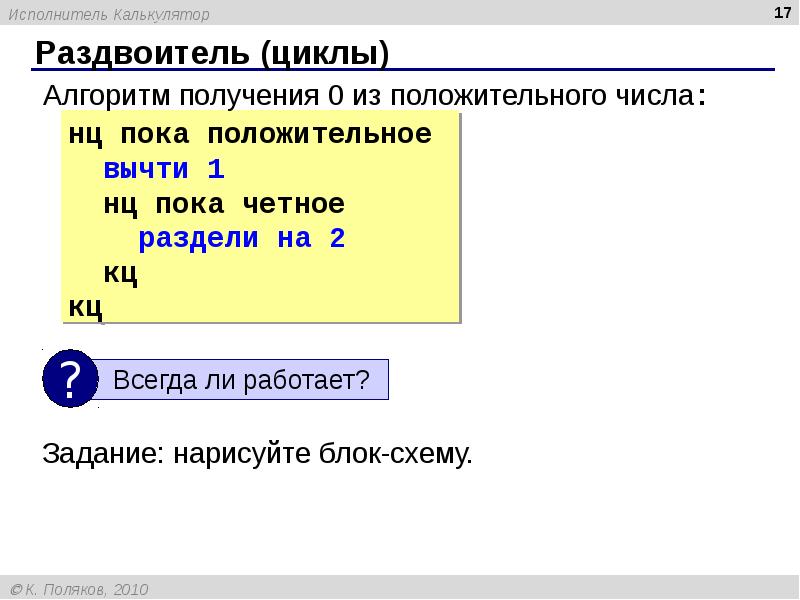 Исполнитель Калькулятор

17

Раздвоитель (циклы)

Алгоритм получения 0 из положительного числа:

нц пока положительное
  вычти 1
  нц пока четное
    раздели на 2
  кц
кц

?

Всегда ли работает?

Задание: нарисуйте блок-схему.

© К. Поляков, 2010